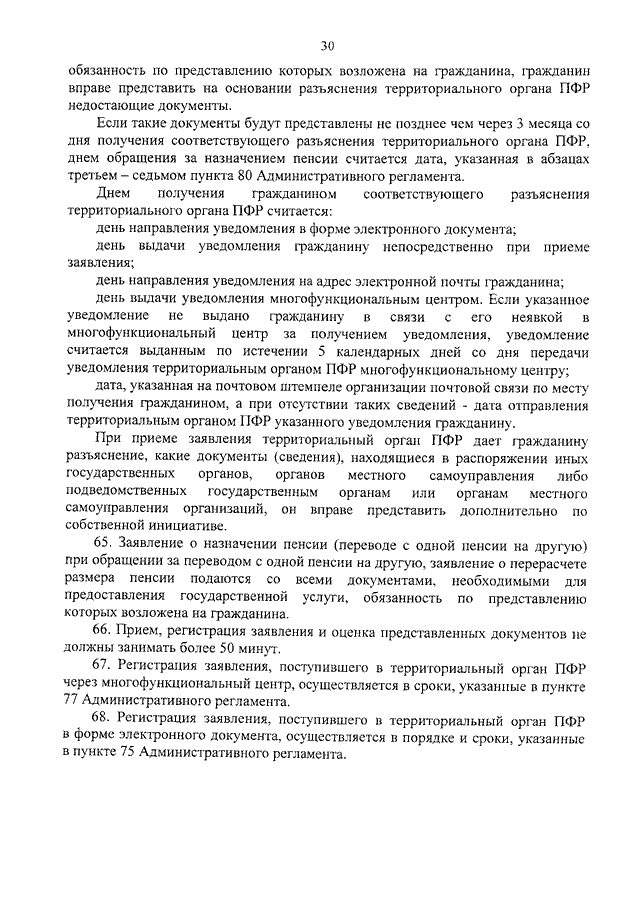 30

обязанность по представлению которых возложена на гражданина, гражданин вправе представить на основании разъяснения территориального органа ПФР недостающие документы.

Если такие документы будут представлены не позднее чем через 3 месяца со дня получения соответствующего разъяснения территориального органа ПФР, днем обращения за назначением пенсии считается дата, указанная в абзацах третьем – седьмом пункта 80 Административного регламента.

Днем получения гражданином соответствующего разъяснения территориального органа ПФР считается:

день направления уведомления в форме электронного документа;

день выдачи уведомления гражданину непосредственно при приеме заявления;

день направления уведомления на адрес электронной почты гражданина;

день выдачи уведомления многофункциональным центром. Если указанное уведомление не выдано гражданину в связи с его неявкой в многофункциональный центр за получением уведомления, уведомление считается выданным по истечении 5 календарных дней со дня передачи уведомления территориальным органом ПФР многофункциональному центру;

дата, указанная на почтовом штемпеле организации почтовой связи по месту получения гражданином, а при отсутствии таких сведений - дата отправления территориальным органом ПФР указанного уведомления гражданину.

При приеме заявления территориальный орган ПФР дает гражданину разъяснение, какие документы (сведения), находящиеся в распоряжении иных государственных органов, органов местного самоуправления либо подведомственных государственным органам или органам местного самоуправления организаций, он вправе представить дополнительно по собственной инициативе.

65. Заявление о назначении пенсии (переводе с одной пенсии на другую) при обращении за переводом с одной пенсии на другую, заявление о перерасчете размера пенсии подаются со всеми документами, необходимыми для предоставления государственной услуги, обязанность по представлению которых возложена на гражданина.

66. Прием, регистрация заявления и оценка представленных документов не должны занимать более 50 минут.

67. Регистрация заявления, поступившего в территориальный орган ПФР через многофункциональный центр, осуществляется в сроки, указанные в пункте 77 Административного регламента.

68. Регистрация заявления, поступившего в территориальный орган ПФР в форме электронного документа, осуществляется в порядке и сроки, указанные в пункте 75 Административного регламента.